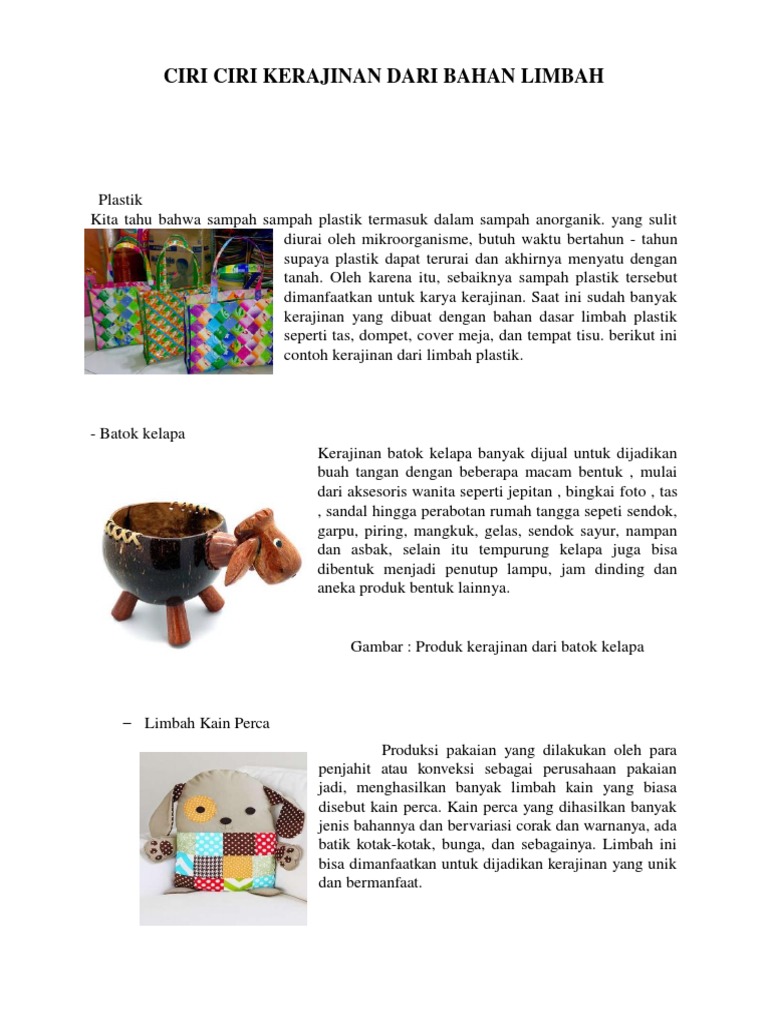 CIRI CIRI KERAJINAN DARI BAHAN LIMBAH

Plastik
Kita tahu bahwa sampah sampah plastik termasuk dalam sampah anorganik. yang sulit diurai oleh mikroorganisme, butuh waktu bertahun - tahun supaya plastik dapat terurai dan akhirnya menyatu dengan tanah. Oleh karena itu, sebaiknya sampah plastik tersebut dimanfaatkan untuk karya kerajinan. Saat ini sudah banyak kerajinan yang dibuat dengan bahan dasar limbah plastik seperti tas, dompet, cover meja, dan tempat tisu. berikut ini contoh kerajinan dari limbah plastik.

- Batok kelapa

Kerajinan batok kelapa banyak dijual untuk dijadikan buah tangan dengan beberapa macam bentuk , mulai dari aksesoris wanita seperti jepitan , bingkai foto , tas , sandal hingga perabotan rumah tangga sepeti sendok, garpu, piring, mangkuk, gelas, sendok sayur, nampan dan asbak, selain itu tempurung kelapa juga bisa dibentuk menjadi penutup lampu, jam dinding dan aneka produk bentuk lainnya.

Gambar : Produk kerajinan dari batok kelapa

– Limbah Kain Perca

Produksi pakaian yang dilakukan oleh para penjahit atau konveksi sebagai perusahaan pakaian jadi, menghasilkan banyak limbah kain yang biasa disebut kain perca. Kain perca yang dihasilkan banyak jenis bahannya dan bervariasi corak dan warnanya, ada batik kotak-kotak, bunga, dan sebagainya. Limbah ini bisa dimanfaatkan untuk dijadikan kerajinan yang unik dan bermanfaat.